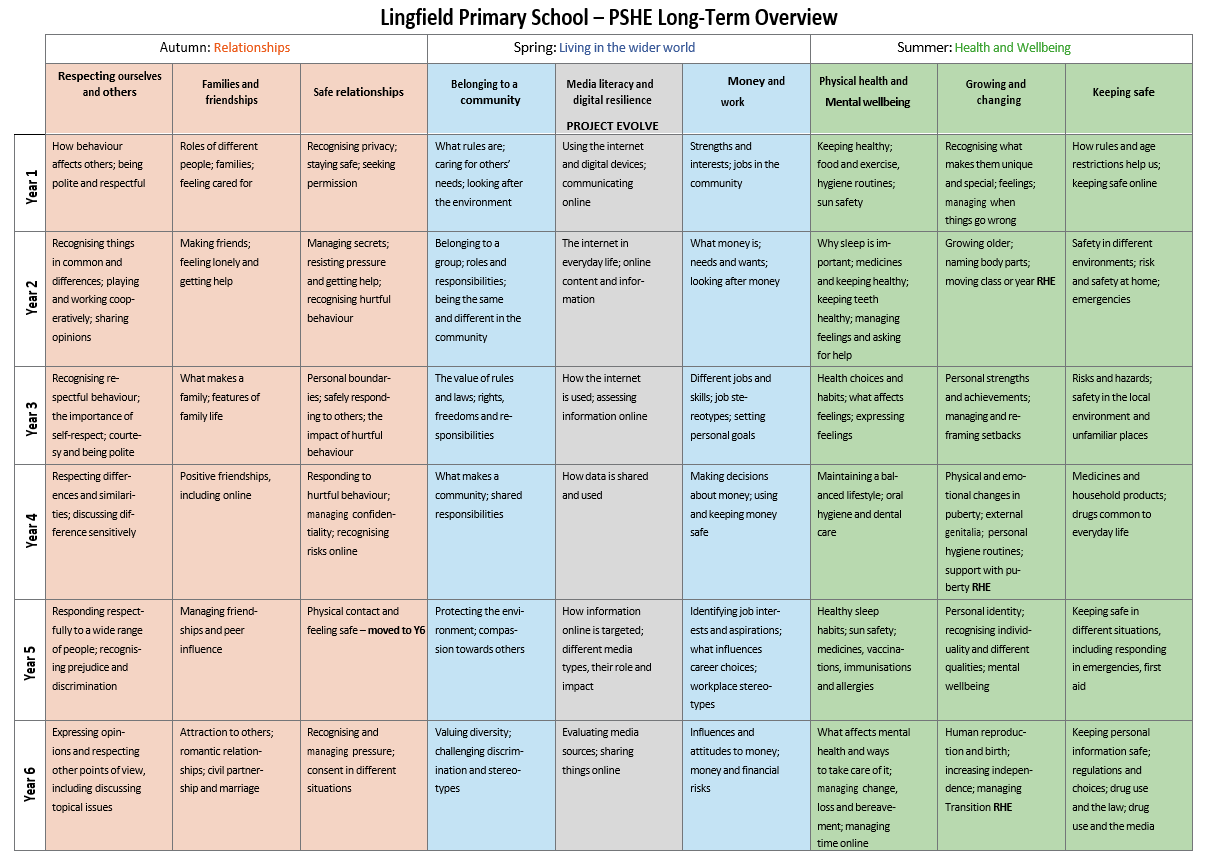 Lingfield Primary School – PSHE Long-Term Overview

| | Autumn: Relationships | | | Spring: Living in the wider world | | | Summer: Health and Wellbeing | | |
|---|---|---|---|---|---|---|---|---|---|
| | Respecting ourselves and others | Families and friendships | Safe relationships | Belonging to a community | Media literacy and digital resilience PROJECT EVOLVE | Money and work | Physical health and Mental wellbeing | Growing and changing | Keeping safe |
| Year 1 | How behaviour affects others; being polite and respectful | Roles of different people; families; feeling cared for | Recognising privacy; staying safe; seeking permission | What rules are; caring for others' needs; looking after the environment | Using the internet and digital devices; communicating online | Strengths and interests; jobs in the community | Keeping healthy; food and exercise, hygiene routines; sun safety | Recognising what makes them unique and special; feelings; managing when things go wrong | How rules and age restrictions help us; keeping safe online |
| Year 2 | Recognising things in common and differences; playing and working cooperatively; sharing opinions | Making friends; feeling lonely and getting help | Managing secrets; resisting pressure and getting help; recognising hurtful behaviour | Belonging to a group; roles and responsibilities; being the same and different in the community | The internet in everyday life; online content and information | What money is; needs and wants; looking after money | Why sleep is important; medicines and keeping healthy; keeping teeth healthy; managing feelings and asking for help | Growing older; naming body parts; moving class or year RHE | Safety in different environments; risk and safety at home; emergencies |
| Year 3 | Recognising respectful behaviour; the importance of self-respect; courtesy and being polite | What makes a family; features of family life | Personal boundaries; safely responding to others; the impact of hurtful behaviour | The value of rules and laws; rights, freedoms and responsibilities | How the internet is used; assessing information online | Different jobs and skills; job stereotypes; setting personal goals | Health choices and habits; what affects feelings; expressing feelings | Personal strengths and achievements; managing and reframing setbacks | Risks and hazards; safety in the local environment and unfamiliar places |
| Year 4 | Respecting differences and similarities; discussing difference sensitively | Positive friendships, including online | Responding to hurtful behaviour; managing confidentiality; recognising risks online | What makes a community; shared responsibilities | How data is shared and used | Making decisions about money; using and keeping money safe | Maintaining a balanced lifestyle; oral hygiene and dental care | Physical and emotional changes in puberty; external genitalia; personal hygiene routines; support with puberty RHE | Medicines and household products; drugs common to everyday life |
| Year 5 | Responding respectfully to a wide range of people; recognising prejudice and discrimination | Managing friendships and peer influence | Physical contact and feeling safe – moved to Y6 | Protecting the environment; compassion towards others | How information online is targeted; different media types, their role and impact | Identifying job interests and aspirations; what influences career choices; workplace stereotypes | Healthy sleep habits; sun safety; medicines, vaccinations, immunisations and allergies | Personal identity; recognising individuality and different qualities; mental wellbeing | Keeping safe in different situations, including responding in emergencies, first aid |
| Year 6 | Expressing opinions and respecting other points of view, including discussing topical issues | Attraction to others; romantic relationships; civil partnership and marriage | Recognising and managing pressure; consent in different situations | Valuing diversity; challenging discrimination and stereotypes | Evaluating media sources; sharing things online | Influences and attitudes to money; money and financial risks | What affects mental health and ways to take care of it; managing change, loss and bereavement; managing time online | Human reproduction and birth; increasing independence; managing Transition RHE | Keeping personal information safe; regulations and choices; drug use and the law; drug use and the media |